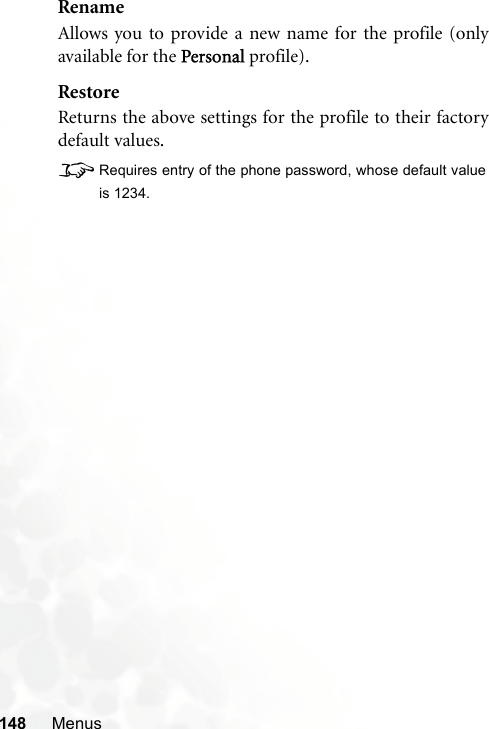 Rename
Allows you to provide a new name for the profile (only available for the Personal profile).

Restore
Returns the above settings for the profile to their factory default values.

Requires entry of the phone password, whose default value is 1234.

148 Menus